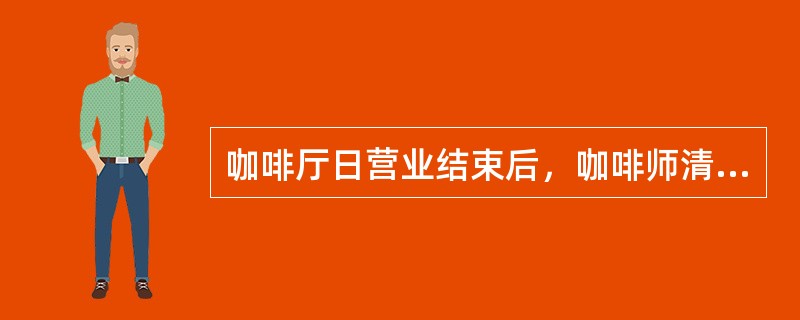 咖啡厅日营业结束后，咖啡师清...